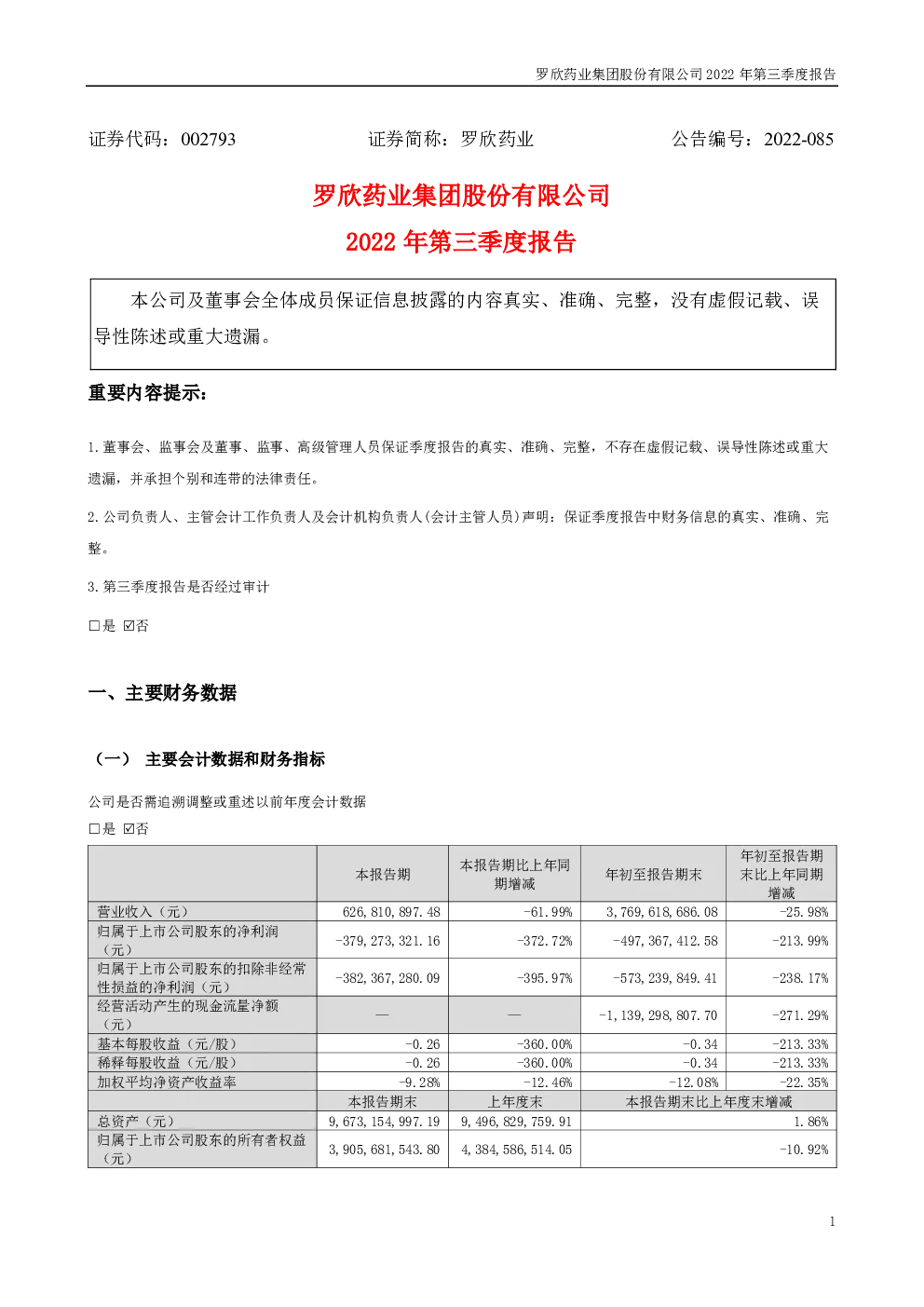 罗欣药业集团股份有限公司 2022 年第三季度报告

证券代码：002793　　　　证券简称：罗欣药业　　　　公告编号：2022-085

罗欣药业集团股份有限公司
2022 年第三季度报告

本公司及董事会全体成员保证信息披露的内容真实、准确、完整，没有虚假记载、误导性陈述或重大遗漏。

重要内容提示：

1.董事会、监事会及董事、监事、高级管理人员保证季度报告的真实、准确、完整，不存在虚假记载、误导性陈述或重大遗漏，并承担个别和连带的法律责任。

2.公司负责人、主管会计工作负责人及会计机构负责人(会计主管人员)声明：保证季度报告中财务信息的真实、准确、完整。

3.第三季度报告是否经过审计

□是 ☑否

一、主要财务数据

（一） 主要会计数据和财务指标

公司是否需追溯调整或重述以前年度会计数据

□是 ☑否

| | 本报告期 | 本报告期比上年同期增减 | 年初至报告期末 | 年初至报告期末比上年同期增减 |
|---|---|---|---|---|
| 营业收入（元） | 626,810,897.48 | -61.99% | 3,769,618,686.08 | -25.98% |
| 归属于上市公司股东的净利润（元） | -379,273,321.16 | -372.72% | -497,367,412.58 | -213.99% |
| 归属于上市公司股东的扣除非经常性损益的净利润（元） | -382,367,280.09 | -395.97% | -573,239,849.41 | -238.17% |
| 经营活动产生的现金流量净额（元） | — | — | -1,139,298,807.70 | -271.29% |
| 基本每股收益（元/股） | -0.26 | -360.00% | -0.34 | -213.33% |
| 稀释每股收益（元/股） | -0.26 | -360.00% | -0.34 | -213.33% |
| 加权平均净资产收益率 | -9.28% | -12.46% | -12.08% | -22.35% |
| | 本报告期末 | 上年度末 | 本报告期末比上年度末增减 | |
| 总资产（元） | 9,673,154,997.19 | 9,496,829,759.91 | 1.86% | |
| 归属于上市公司股东的所有者权益（元） | 3,905,681,543.80 | 4,384,586,514.05 | -10.92% | |

1